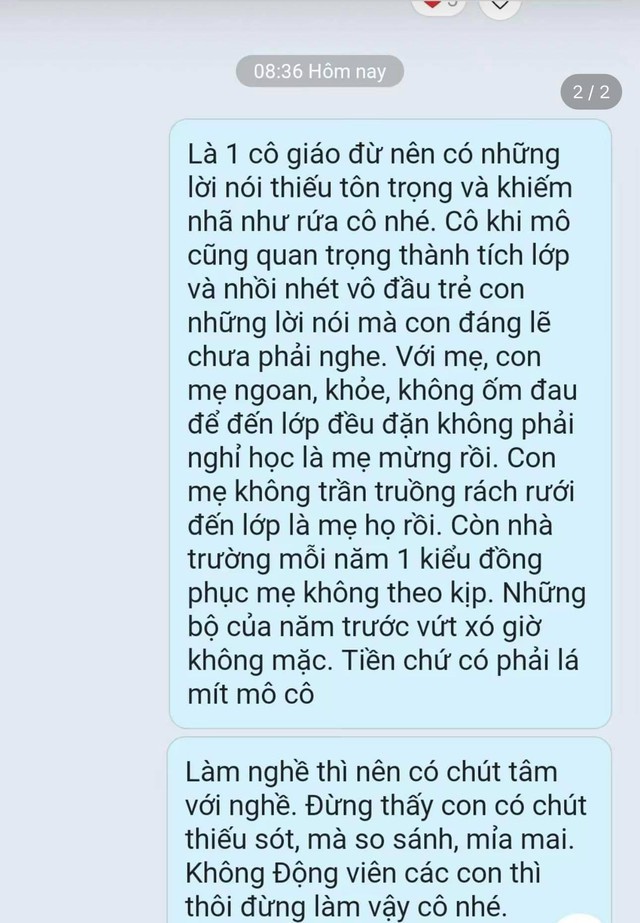 08:36 Hôm nay

2 / 2

Là 1 cô giáo đừ nên có những lời nói thiếu tôn trọng và khiếm nhã như rứa cô nhé. Cô khi mô cũng quan trọng thành tích lớp và nhồi nhét vô đầu trẻ con những lời nói mà con đáng lẽ chưa phải nghe. Với mẹ, con mẹ ngoan, khỏe, không ốm đau để đến lớp đều đặn không phải nghỉ học là mẹ mừng rồi. Con mẹ không trần truồng rách rưới đến lớp là mẹ họ rồi. Còn nhà trường mỗi năm 1 kiểu đồng phục mẹ không theo kịp. Những bộ của năm trước vứt xó giờ không mặc. Tiền chứ có phải lá mít mô cô

Làm nghề thì nên có chút tâm với nghề. Đừng thấy con có chút thiếu sót, mà so sánh, mỉa mai. Không Động viên các con thì thôi đừng làm vậy cô nhé.